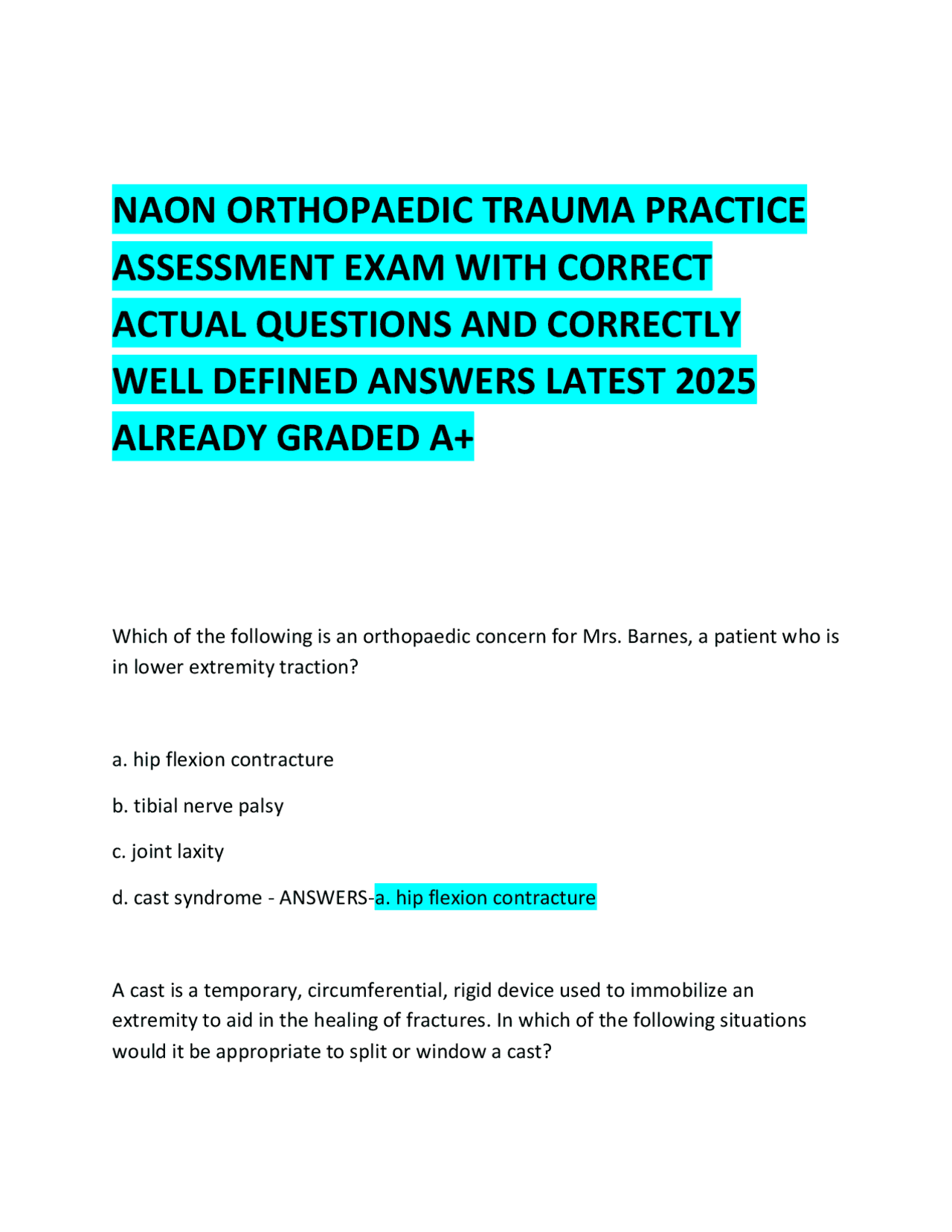 NAON ORTHOPAEDIC TRAUMA PRACTICE ASSESSMENT EXAM WITH CORRECT ACTUAL QUESTIONS AND CORRECTLY WELL DEFINED ANSWERS LATEST 2025 ALREADY GRADED A+

Which of the following is an orthopaedic concern for Mrs. Barnes, a patient who is in lower extremity traction?

a. hip flexion contracture

b. tibial nerve palsy

c. joint laxity

d. cast syndrome - ANSWERS-a. hip flexion contracture

A cast is a temporary, circumferential, rigid device used to immobilize an extremity to aid in the healing of fractures. In which of the following situations would it be appropriate to split or window a cast?